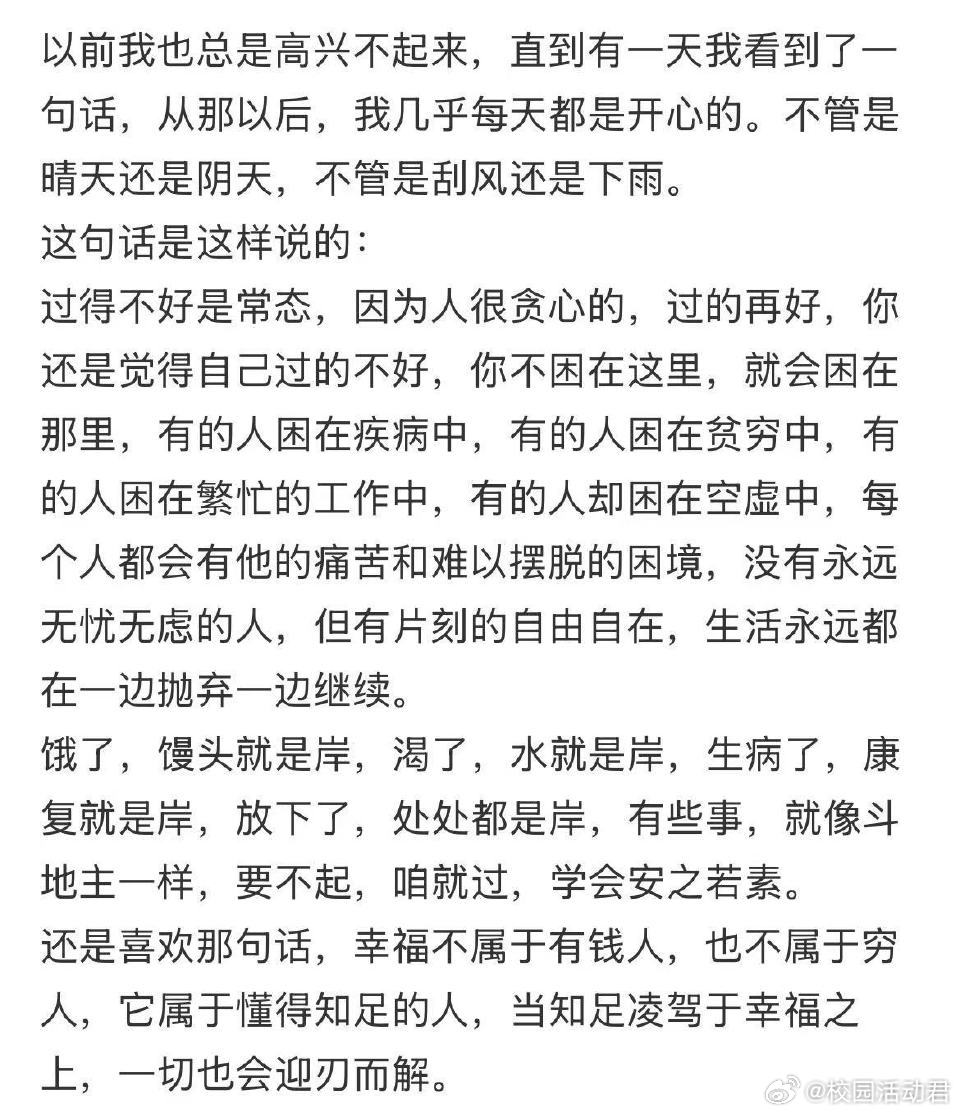 以前我也总是高兴不起来，直到有一天我看到了一句话，从那以后，我几乎每天都是开心的。不管是晴天还是阴天，不管是刮风还是下雨。
这句话是这样说的：
过得不好是常态，因为人很贪心的，过的再好，你还是觉得自己过的不好，你不困在这里，就会困在那里，有的人困在疾病中，有的人困在贫穷中，有的人困在繁忙的工作中，有的人却困在空虚中，每个人都会有他的痛苦和难以摆脱的困境，没有永远无忧无虑的人，但有片刻的自由自在，生活永远都在一边抛弃一边继续。
饿了，馒头就是岸，渴了，水就是岸，生病了，康复就是岸，放下了，处处都是岸，有些事，就像斗地主一样，要不起，咱就过，学会安之若素。
还是喜欢那句话，幸福不属于有钱人，也不属于穷人，它属于懂得知足的人，当知足凌驾于幸福之上，一切也会迎刃而解。
@校园活动君